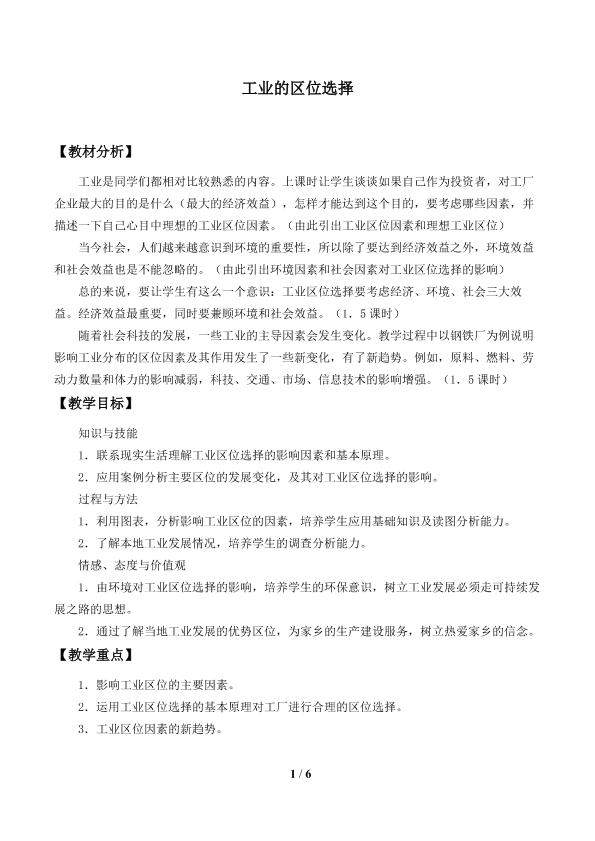 工业的区位选择

【教材分析】

工业是同学们都相对比较熟悉的内容。上课时让学生谈谈如果自己作为投资者，对工厂企业最大的目的是什么（最大的经济效益），怎样才能达到这个目的，要考虑哪些因素，并描述一下自己心目中理想的工业区位因素。（由此引出工业区位因素和理想工业区位）

当今社会，人们越来越意识到环境的重要性，所以除了要达到经济效益之外，环境效益和社会效益也是不能忽略的。（由此引出环境因素和社会因素对工业区位选择的影响）

总的来说，要让学生有这么一个意识：工业区位选择要考虑经济、环境、社会三大效益。经济效益最重要，同时要兼顾环境和社会效益。（1．5课时）

随着社会科技的发展，一些工业的主导因素会发生变化。教学过程中以钢铁厂为例说明影响工业分布的区位因素及其作用发生了一些新变化，有了新趋势。例如，原料、燃料、劳动力数量和体力的影响减弱，科技、交通、市场、信息技术的影响增强。（1．5课时）

【教学目标】

知识与技能

1．联系现实生活理解工业区位选择的影响因素和基本原理。

2．应用案例分析主要区位的发展变化，及其对工业区位选择的影响。

过程与方法

1．利用图表，分析影响工业区位的因素，培养学生应用基础知识及读图分析能力。

2．了解本地工业发展情况，培养学生的调查分析能力。

情感、态度与价值观

1．由环境对工业区位选择的影响，培养学生的环保意识，树立工业发展必须走可持续发展之路的思想。

2．通过了解当地工业发展的优势区位，为家乡的生产建设服务，树立热爱家乡的信念。

【教学重点】

1．影响工业区位的主要因素。

2．运用工业区位选择的基本原理对工厂进行合理的区位选择。

3．工业区位因素的新趋势。

1 / 6